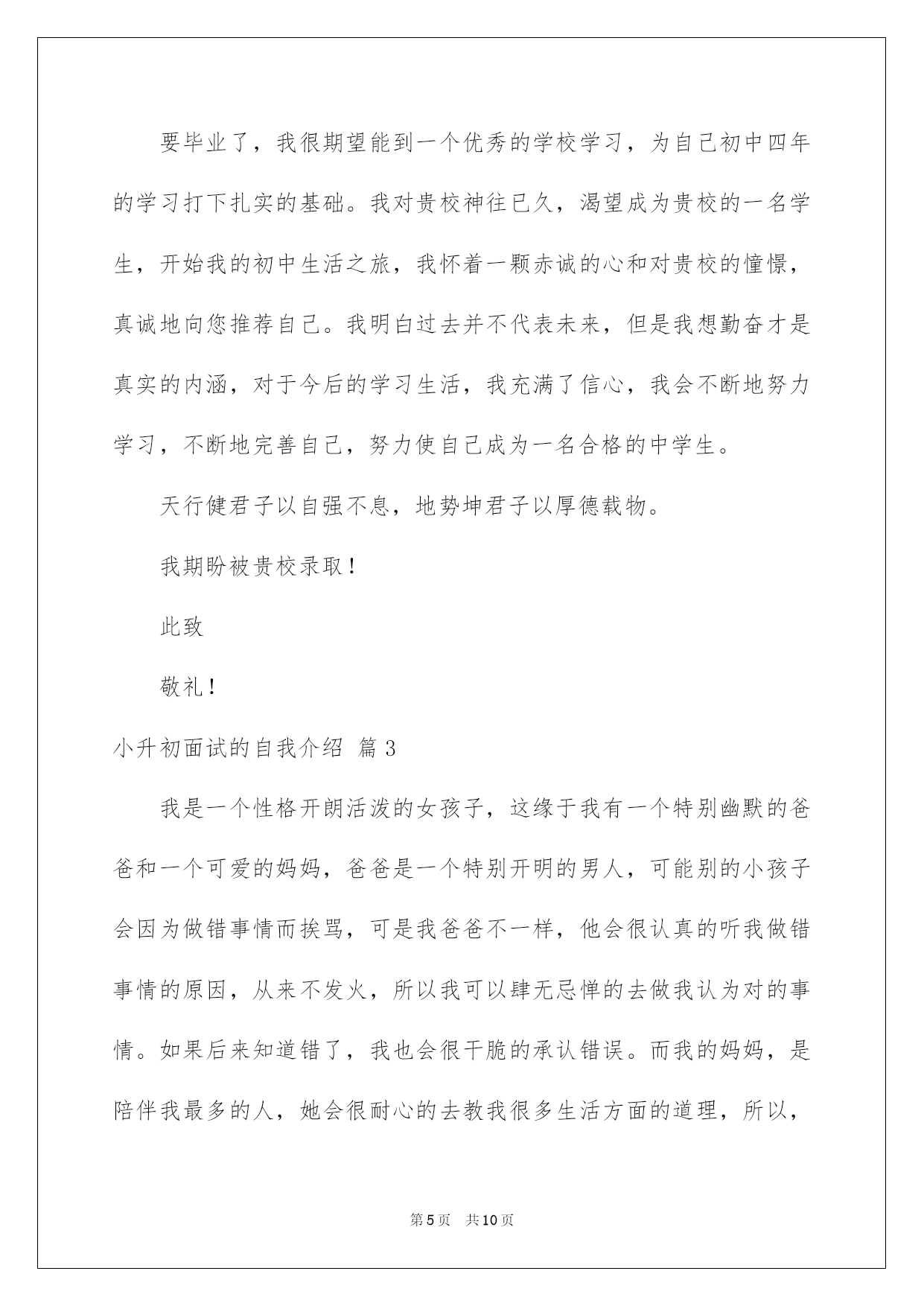 要毕业了，我很期望能到一个优秀的学校学习，为自己初中四年的学习打下扎实的基础。我对贵校神往已久，渴望成为贵校的一名学生，开始我的初中生活之旅，我怀着一颗赤诚的心和对贵校的憧憬，真诚地向您推荐自己。我明白过去并不代表未来，但是我想勤奋才是真实的内涵，对于今后的学习生活，我充满了信心，我会不断地努力学习，不断地完善自己，努力使自己成为一名合格的中学生。

天行健君子以自强不息，地势坤君子以厚德载物。

我期盼被贵校录取！

此致

敬礼！

小升初面试的自我介绍 篇 3

我是一个性格开朗活泼的女孩子，这缘于我有一个特别幽默的爸爸和一个可爱的妈妈，爸爸是一个特别开明的男人，可能别的小孩子会因为做错事情而挨骂，可是我爸爸不一样，他会很认真的听我做错事情的原因，从来不发火，所以我可以肆无忌惮的去做我认为对的事情。如果后来知道错了，我也会很干脆的承认错误。而我的妈妈，是陪伴我最多的人，她会很耐心的去教我很多生活方面的道理，所以，

第 5 页 共 10 页